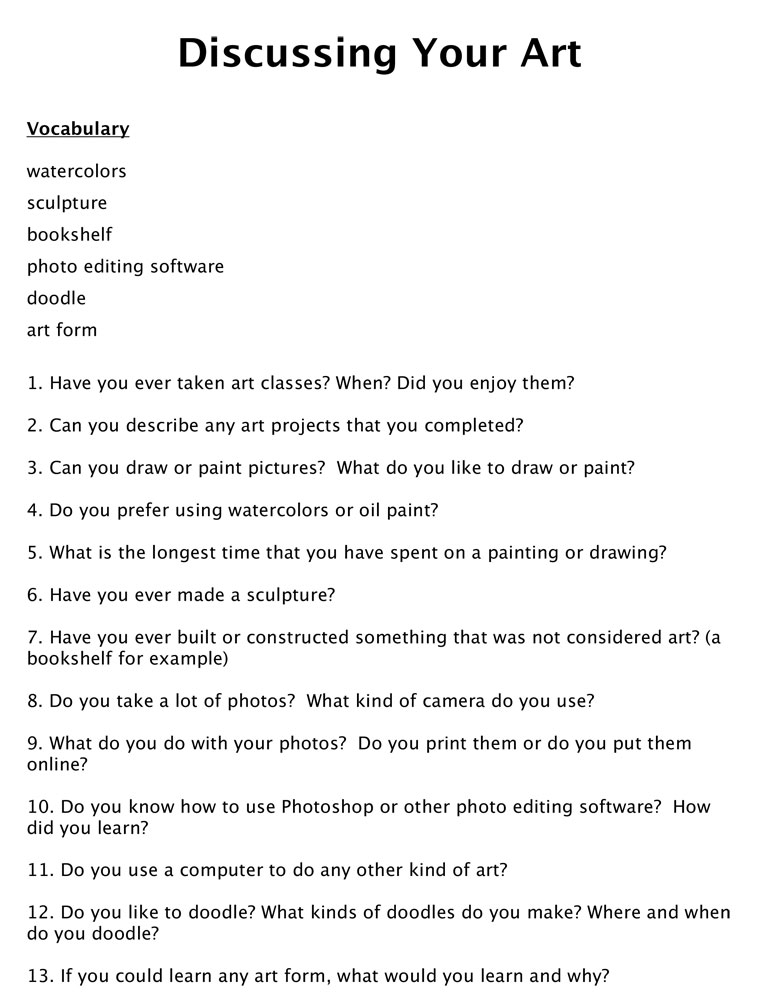 Discussing Your Art

Vocabulary

watercolors
sculpture
bookshelf
photo editing software
doodle
art form

1. Have you ever taken art classes? When? Did you enjoy them?

2. Can you describe any art projects that you completed?

3. Can you draw or paint pictures? What do you like to draw or paint?

4. Do you prefer using watercolors or oil paint?

5. What is the longest time that you have spent on a painting or drawing?

6. Have you ever made a sculpture?

7. Have you ever built or constructed something that was not considered art? (a bookshelf for example)

8. Do you take a lot of photos? What kind of camera do you use?

9. What do you do with your photos? Do you print them or do you put them online?

10. Do you know how to use Photoshop or other photo editing software? How did you learn?

11. Do you use a computer to do any other kind of art?

12. Do you like to doodle? What kinds of doodles do you make? Where and when do you doodle?

13. If you could learn any art form, what would you learn and why?